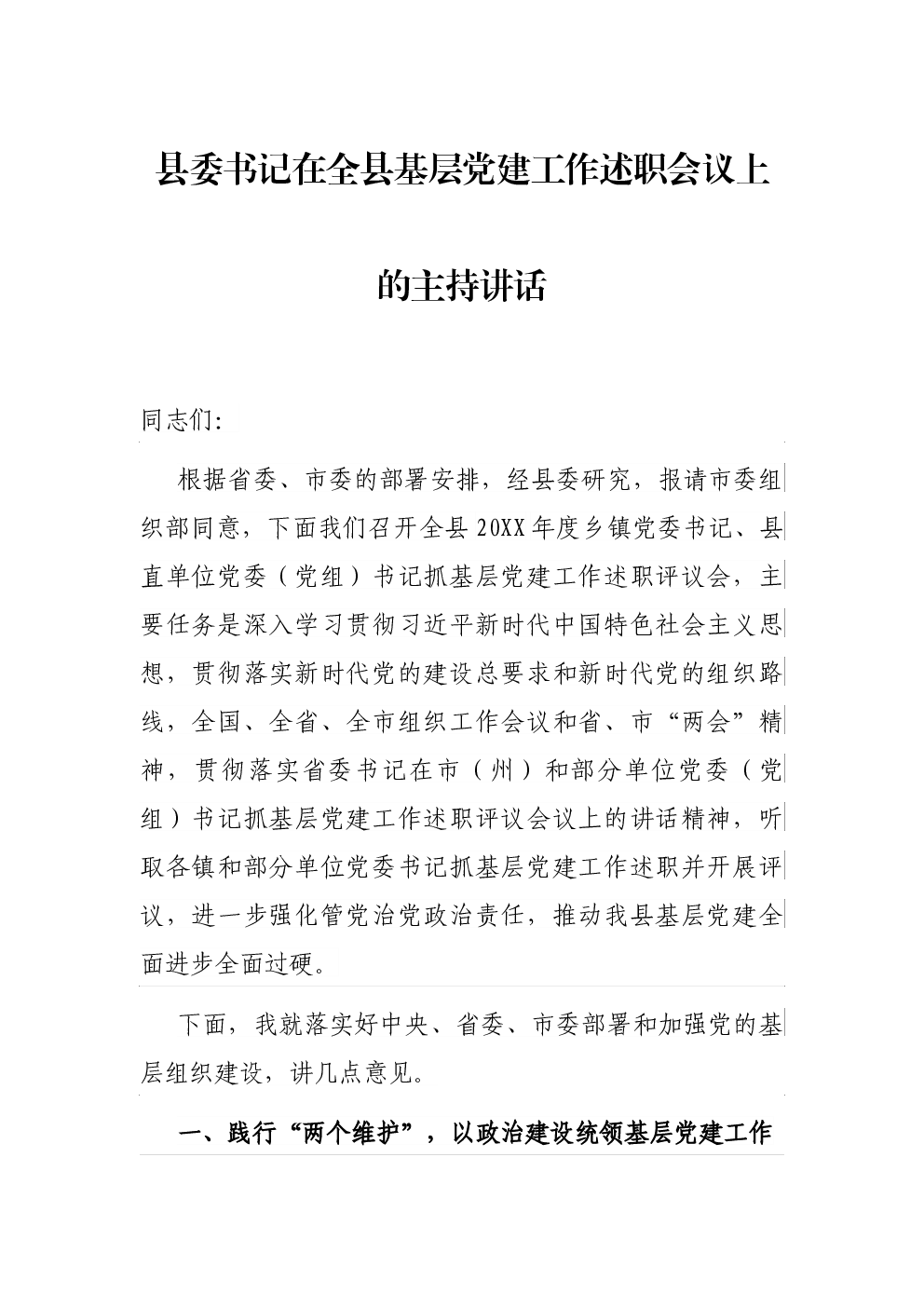 县委书记在全县基层党建工作述职会议上的主持讲话

同志们:

根据省委、市委的部署安排，经县委研究，报请市委组织部同意，下面我们召开全县20XX年度乡镇党委书记、县直单位党委（党组）书记抓基层党建工作述职评议会，主要任务是深入学习贯彻习近平新时代中国特色社会主义思想，贯彻落实新时代党的建设总要求和新时代党的组织路线，全国、全省、全市组织工作会议和省、市“两会”精神，贯彻落实省委书记在市（州）和部分单位党委（党组）书记抓基层党建工作述职评议会议上的讲话精神，听取各镇和部分单位党委书记抓基层党建工作述职并开展评议，进一步强化管党治党政治责任，推动我县基层党建全面进步全面过硬。

下面，我就落实好中央、省委、市委部署和加强党的基层组织建设，讲几点意见。

一、践行“两个维护”，以政治建设统领基层党建工作